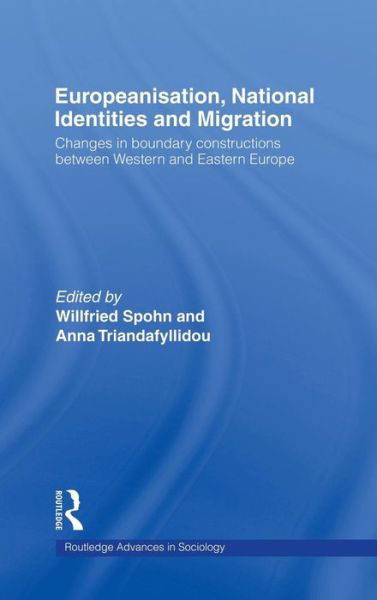 Europeanisation, National Identities and Migration

Changes in boundary constructions between Western and Eastern Europe

Edited by
Willfried Spohn and Anna Triandafyllidou

ROUTLEDGE

Routledge Advances in Sociology